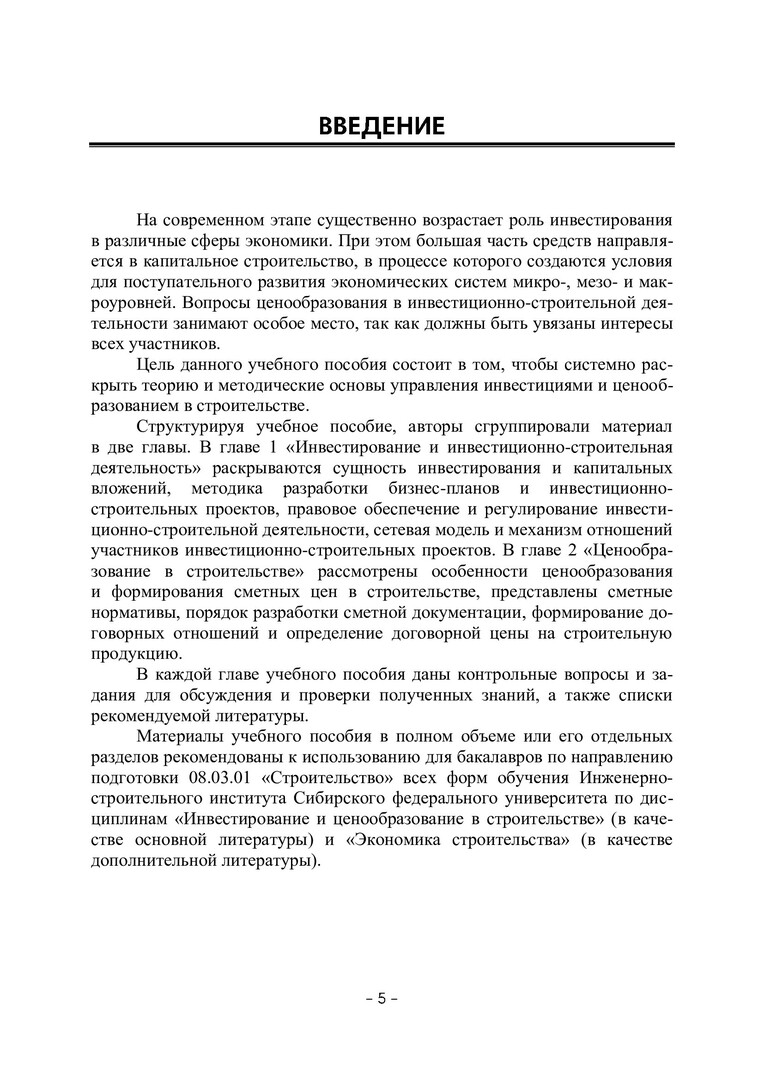 ВВЕДЕНИЕ

На современном этапе существенно возрастает роль инвестирования в различные сферы экономики. При этом большая часть средств направляется в капитальное строительство, в процессе которого создаются условия для поступательного развития экономических систем микро-, мезо- и макроуровней. Вопросы ценообразования в инвестиционно-строительной деятельности занимают особое место, так как должны быть увязаны интересы всех участников.

Цель данного учебного пособия состоит в том, чтобы системно раскрыть теорию и методические основы управления инвестициями и ценообразованием в строительстве.

Структурируя учебное пособие, авторы сгруппировали материал в две главы. В главе 1 «Инвестирование и инвестиционно-строительная деятельность» раскрываются сущность инвестирования и капитальных вложений, методика разработки бизнес-планов и инвестиционно-строительных проектов, правовое обеспечение и регулирование инвестиционно-строительной деятельности, сетевая модель и механизм отношений участников инвестиционно-строительных проектов. В главе 2 «Ценообразование в строительстве» рассмотрены особенности ценообразования и формирования сметных цен в строительстве, представлены сметные нормативы, порядок разработки сметной документации, формирование договорных отношений и определение договорной цены на строительную продукцию.

В каждой главе учебного пособия даны контрольные вопросы и задания для обсуждения и проверки полученных знаний, а также списки рекомендуемой литературы.

Материалы учебного пособия в полном объеме или его отдельных разделов рекомендованы к использованию для бакалавров по направлению подготовки 08.03.01 «Строительство» всех форм обучения Инженерно-строительного института Сибирского федерального университета по дисциплинам «Инвестирование и ценообразование в строительстве» (в качестве основной литературы) и «Экономика строительства» (в качестве дополнительной литературы).

– 5 –